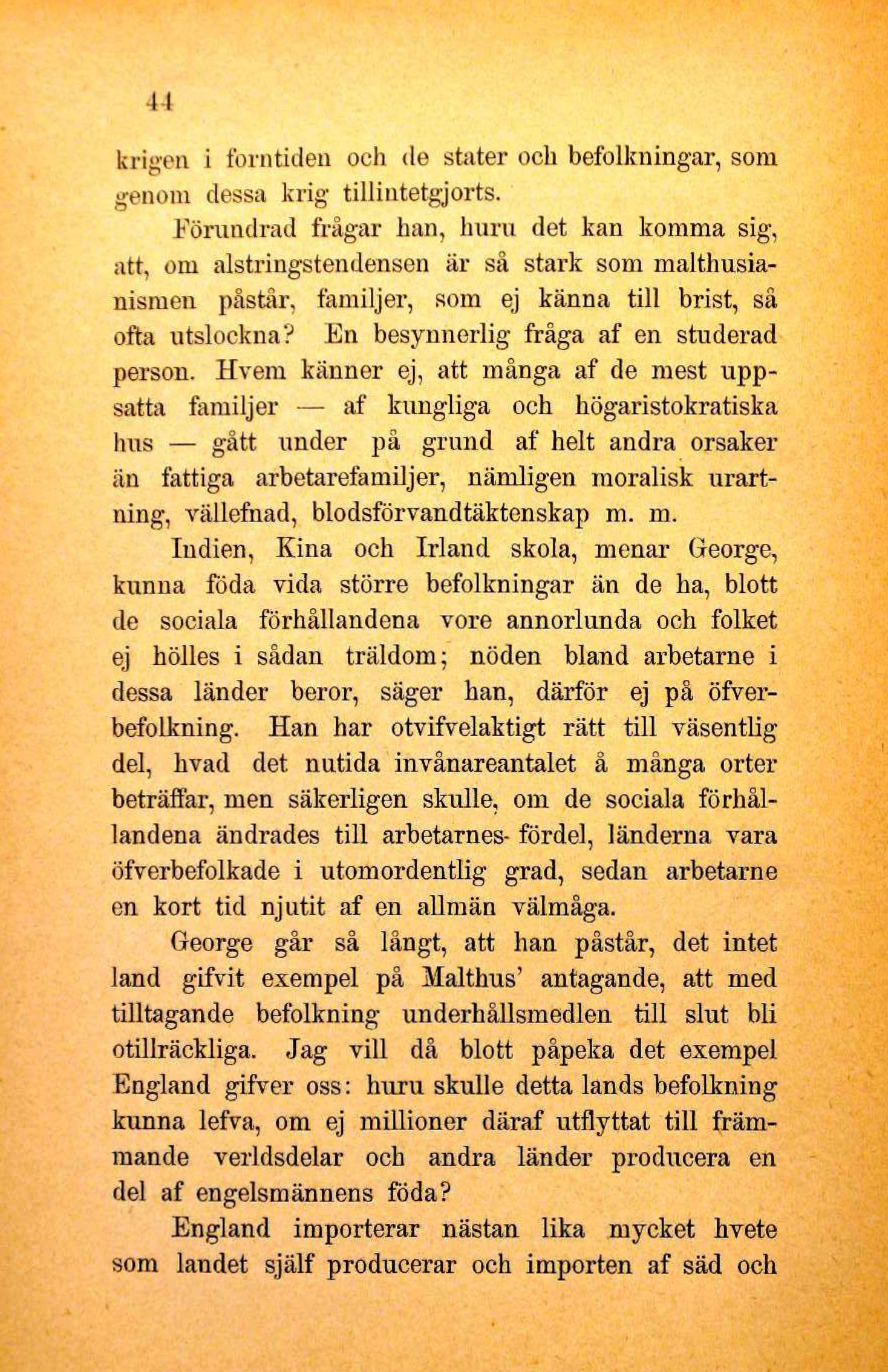 44

krigen i forntiden och de stater och befolkningar, som genom dessa krig tillintetgjorts.

Förundrad frågar han, huru det kan komma sig, att, om alstringstendensen är så stark som malthusianismen påstår, familjer, som ej känna till brist, så ofta utslockna? En besynnerlig fråga af en studerad person. Hvem känner ej, att många af de mest uppsatta familjer — af kungliga och högaristokratiska hus — gått under på grund af helt andra orsaker än fattiga arbetarefamiljer, nämligen moralisk urartning, vällefnad, blodsförvandtäktenskap m. m.

Indien, Kina och Irland skola, menar George, kunna föda vida större befolkningar än de ha, blott de sociala förhållandena vore annorlunda och folket ej hölles i sådan träldom; nöden bland arbetarne i dessa länder beror, säger han, därför ej på öfverbefolkning. Han har otvifvelaktigt rätt till väsentlig del, hvad det nutida invånareantalet å många orter beträffar, men säkerligen skulle, om de sociala förhållandena ändrades till arbetarnes fördel, länderna vara öfverbefolkade i utomordentlig grad, sedan arbetarne en kort tid njutit af en allmän välmåga.

George går så långt, att han påstår, det intet land gifvit exempel på Malthus' antagande, att med tilltagande befolkning underhållsmedlen till slut bli otillräckliga. Jag vill då blott påpeka det exempel England gifver oss: huru skulle detta lands befolkning kunna lefva, om ej millioner däraf utflyttat till främmande verldsdelar och andra länder producera en del af engelsmännens föda?

England importerar nästan lika mycket hvete som landet själf producerar och importen af säd och